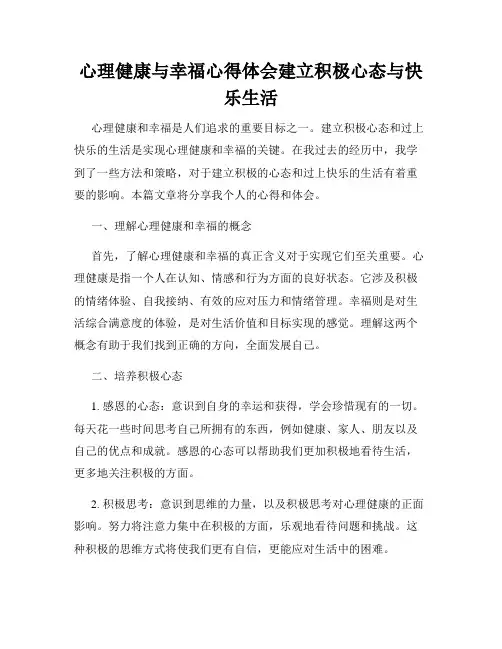 心理健康与幸福心得体会建立积极心态与快乐生活

心理健康和幸福是人们追求的重要目标之一。建立积极心态和过上快乐的生活是实现心理健康和幸福的关键。在我过去的经历中，我学到了一些方法和策略，对于建立积极的心态和过上快乐的生活有着重要的影响。本篇文章将分享我个人的心得和体会。

一、理解心理健康和幸福的概念

首先，了解心理健康和幸福的真正含义对于实现它们至关重要。心理健康是指一个人在认知、情感和行为方面的良好状态。它涉及积极的情绪体验、自我接纳、有效的应对压力和情绪管理。幸福则是对生活综合满意度的体验，是对生活价值和目标实现的感觉。理解这两个概念有助于我们找到正确的方向，全面发展自己。

二、培养积极心态

1. 感恩的心态：意识到自身的幸运和获得，学会珍惜现有的一切。每天花一些时间思考自己所拥有的东西，例如健康、家人、朋友以及自己的优点和成就。感恩的心态可以帮助我们更加积极地看待生活，更多地关注积极的方面。

2. 积极思考：意识到思维的力量，以及积极思考对心理健康的正面影响。努力将注意力集中在积极的方面，乐观地看待问题和挑战。这种积极的思维方式将使我们更有自信，更能应对生活中的困难。